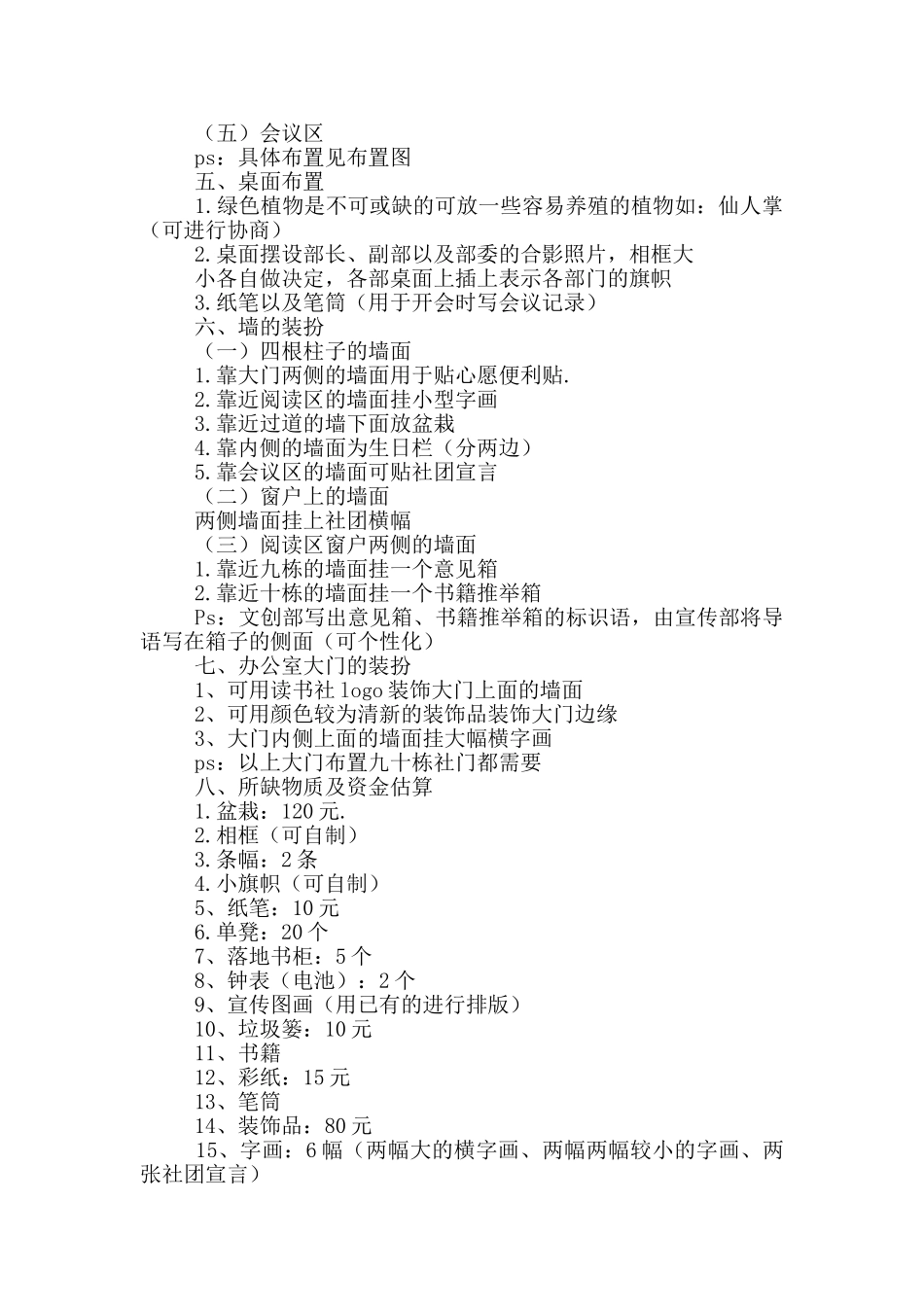 （五）会议区

ps：具体布置见布置图

五、桌面布置

1.绿色植物是不可或缺的可放一些容易养殖的植物如：仙人掌（可进行协商）

2.桌面摆设部长、副部以及部委的合影照片，相框大

小各自做决定，各部桌面上插上表示各部门的旗帜

3.纸笔以及笔筒（用于开会时写会议记录）

六、墙的装扮

（一）四根柱子的墙面

1.靠大门两侧的墙面用于贴心愿便利贴.

2.靠近阅读区的墙面挂小型字画

3.靠近过道的墙下面放盆栽

4.靠内侧的墙面为生日栏（分两边）

5.靠会议区的墙面可贴社团宣言

（二）窗户上的墙面

两侧墙面挂上社团横幅

（三）阅读区窗户两侧的墙面

1.靠近九栋的墙面挂一个意见箱

2.靠近十栋的墙面挂一个书籍推举箱

Ps：文创部写出意见箱、书籍推举箱的标识语，由宣传部将导语写在箱子的侧面（可个性化）

七、办公室大门的装扮

1、可用读书社 logo 装饰大门上面的墙面

2、可用颜色较为清新的装饰品装饰大门边缘

3、大门内侧上面的墙面挂大幅横字画

ps：以上大门布置九十栋社门都需要

八、所缺物质及资金估算

1.盆栽：120 元.

2.相框（可自制）

3.条幅：2 条

4.小旗帜（可自制）

5、纸笔：10 元

6.单凳：20 个

7、落地书柜：5 个

8、钟表（电池）：2 个

9、宣传图画（用已有的进行排版）

10、垃圾篓：10 元

11、书籍

12、彩纸：15 元

13、笔筒

14、装饰品：80 元

15、字画：6 幅（两幅大的横字画、两幅两幅较小的字画、两张社团宣言）